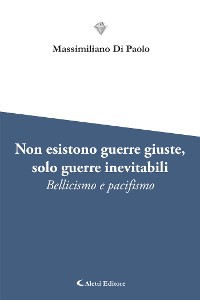 Massimiliano Di Paolo

Non esistono guerre giuste, solo guerre inevitabili
Bellicismo e pacifismo

Aletti Editore